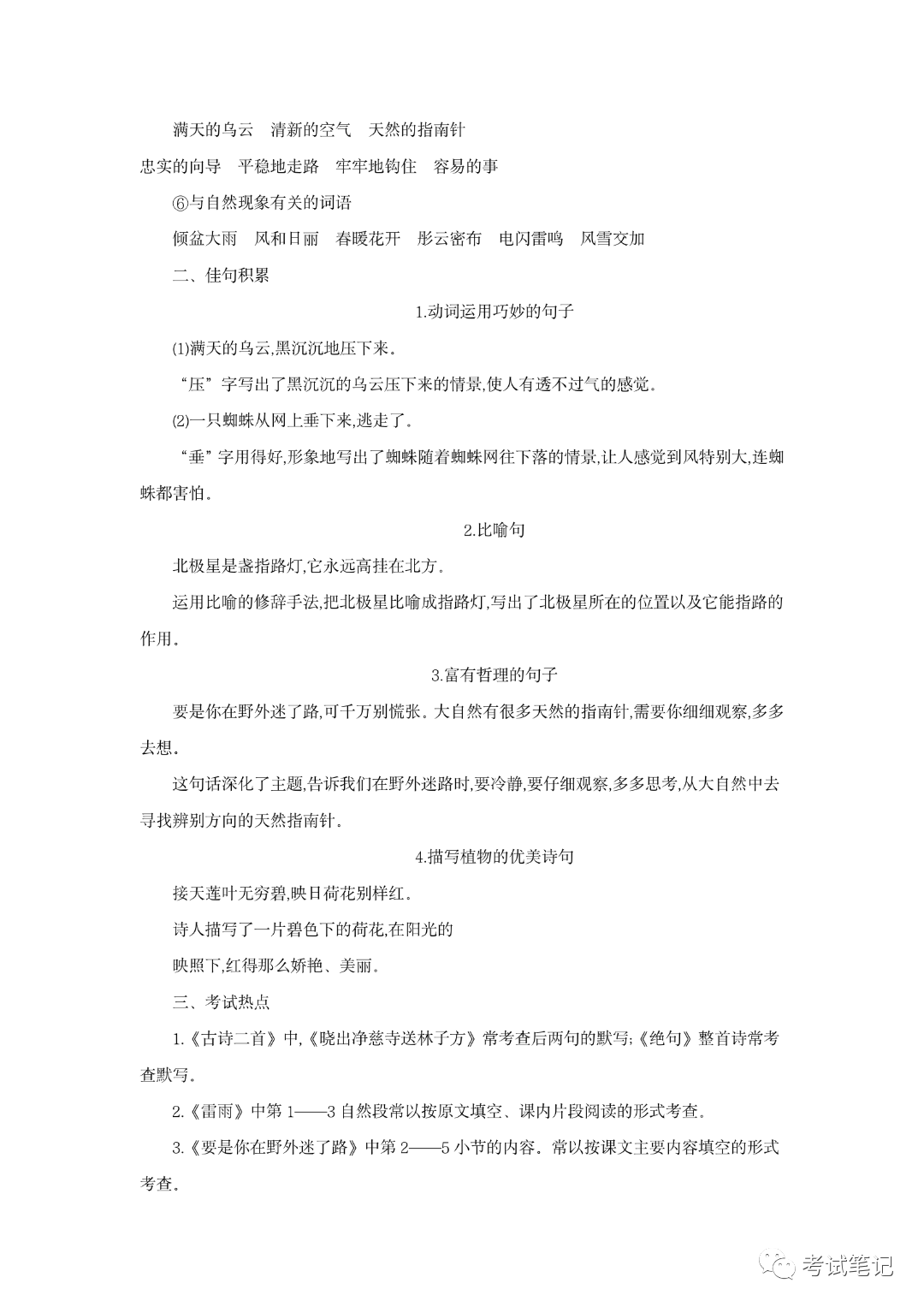 满天的乌云　清新的空气　天然的指南针

忠实的向导　平稳地走路　牢牢地钩住　容易的事

⑥与自然现象有关的词语

倾盆大雨　风和日丽　春暖花开　彤云密布　电闪雷鸣　风雪交加

二、佳句积累

1.动词运用巧妙的句子

⑴满天的乌云,黑沉沉地压下来。

“压”字写出了黑沉沉的乌云压下来的情景,使人有透不过气的感觉。

⑵一只蜘蛛从网上垂下来,逃走了。

“垂”字用得好,形象地写出了蜘蛛随着蜘蛛网往下落的情景,让人感觉到风特别大,连蜘蛛都害怕。

2.比喻句

北极星是盏指路灯,它永远高挂在北方。

运用比喻的修辞手法,把北极星比喻成指路灯,写出了北极星所在的位置以及它能指路的作用。

3.富有哲理的句子

要是你在野外迷了路,可千万别慌张。大自然有很多天然的指南针,需要你细细观察,多多去想。

这句话深化了主题,告诉我们在野外迷路时,要冷静,要仔细观察,多多思考,从大自然中去寻找辨别方向的天然指南针。

4.描写植物的优美诗句

接天莲叶无穷碧,映日荷花别样红。

诗人描写了一片碧色下的荷花,在阳光的

映照下,红得那么娇艳、美丽。

三、考试热点

1.《古诗二首》中,《晓出净慈寺送林子方》常考查后两句的默写;《绝句》整首诗常考查默写。

2.《雷雨》中第1——3自然段常以按原文填空、课内片段阅读的形式考查。

3.《要是你在野外迷了路》中第2——5小节的内容。常以按课文主要内容填空的形式考查。

考试笔记